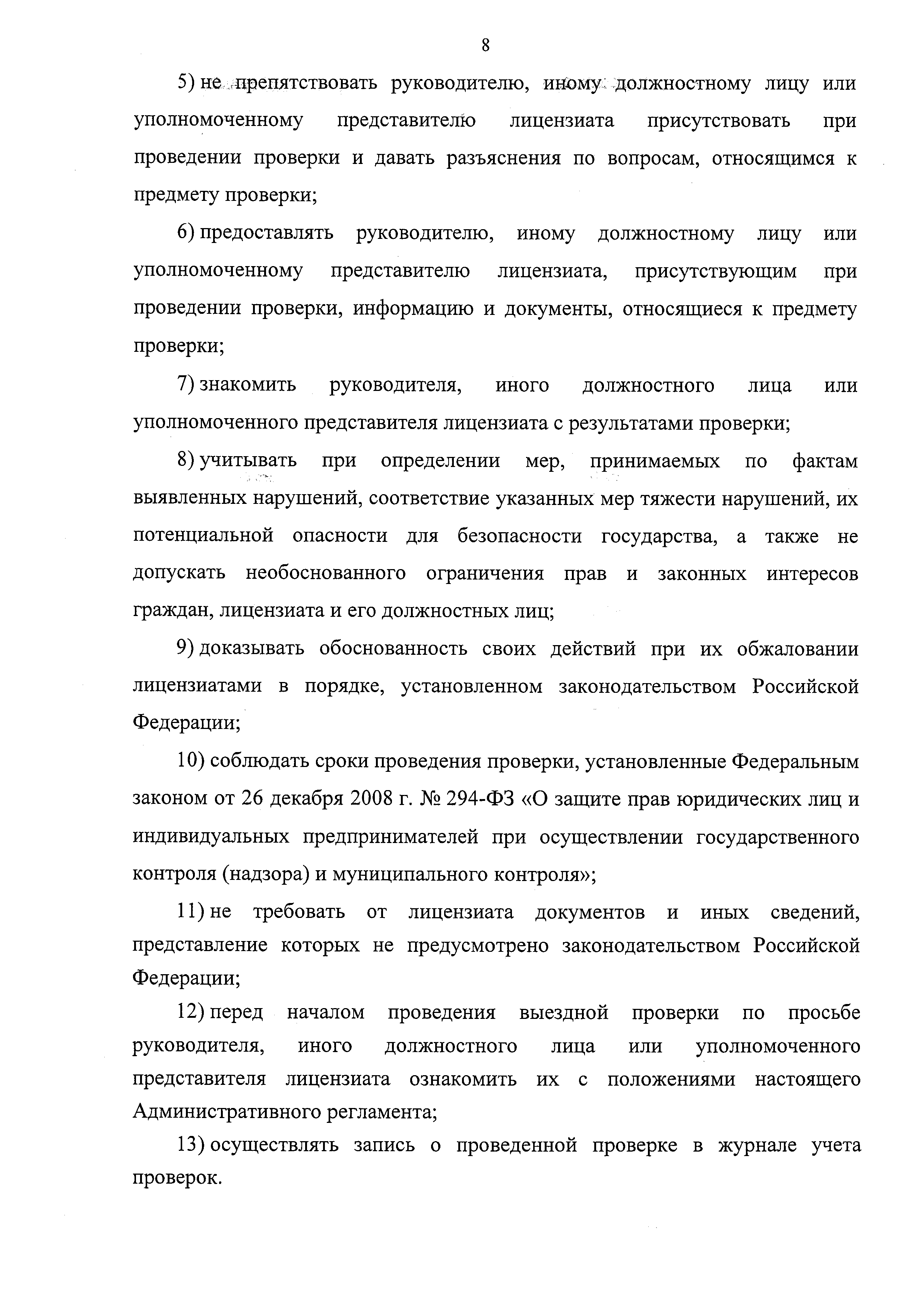 8

5) не препятствовать руководителю, иному должностному лицу или уполномоченному представителю лицензиата присутствовать при проведении проверки и давать разъяснения по вопросам, относящимся к предмету проверки;

6) предоставлять руководителю, иному должностному лицу или уполномоченному представителю лицензиата, присутствующим при проведении проверки, информацию и документы, относящиеся к предмету проверки;

7) знакомить руководителя, иного должностного лица или уполномоченного представителя лицензиата с результатами проверки;

8) учитывать при определении мер, принимаемых по фактам выявленных нарушений, соответствие указанных мер тяжести нарушений, их потенциальной опасности для безопасности государства, а также не допускать необоснованного ограничения прав и законных интересов граждан, лицензиата и его должностных лиц;

9) доказывать обоснованность своих действий при их обжаловании лицензиатами в порядке, установленном законодательством Российской Федерации;

10) соблюдать сроки проведения проверки, установленные Федеральным законом от 26 декабря 2008 г. № 294-ФЗ «О защите прав юридических лиц и индивидуальных предпринимателей при осуществлении государственного контроля (надзора) и муниципального контроля»;

11) не требовать от лицензиата документов и иных сведений, представление которых не предусмотрено законодательством Российской Федерации;

12) перед началом проведения выездной проверки по просьбе руководителя, иного должностного лица или уполномоченного представителя лицензиата ознакомить их с положениями настоящего Административного регламента;

13) осуществлять запись о проведенной проверке в журнале учета проверок.